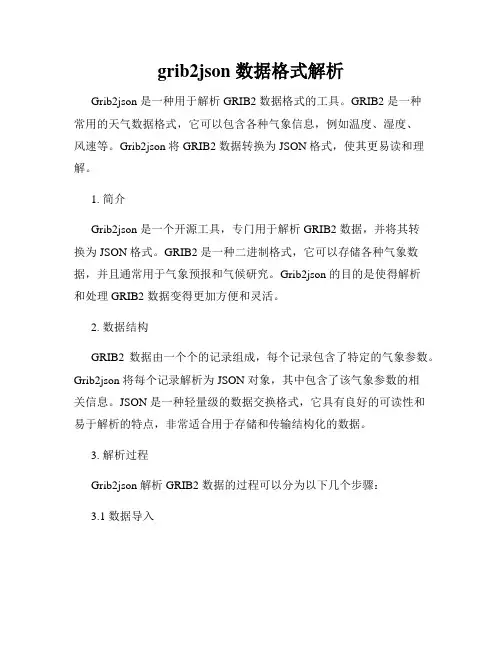 grib2json 数据格式解析

Grib2json 是一种用于解析 GRIB2 数据格式的工具。GRIB2 是一种常用的天气数据格式，它可以包含各种气象信息，例如温度、湿度、风速等。Grib2json 将 GRIB2 数据转换为 JSON 格式，使其更易读和理解。

1. 简介

Grib2json 是一个开源工具，专门用于解析 GRIB2 数据，并将其转换为 JSON 格式。GRIB2 是一种二进制格式，它可以存储各种气象数据，并且通常用于气象预报和气候研究。Grib2json 的目的是使得解析和处理 GRIB2 数据变得更加方便和灵活。

2. 数据结构

GRIB2 数据由一个个的记录组成，每个记录包含了特定的气象参数。Grib2json 将每个记录解析为 JSON 对象，其中包含了该气象参数的相关信息。JSON 是一种轻量级的数据交换格式，它具有良好的可读性和易于解析的特点，非常适合用于存储和传输结构化的数据。

3. 解析过程

Grib2json 解析 GRIB2 数据的过程可以分为以下几个步骤：

3.1 数据导入